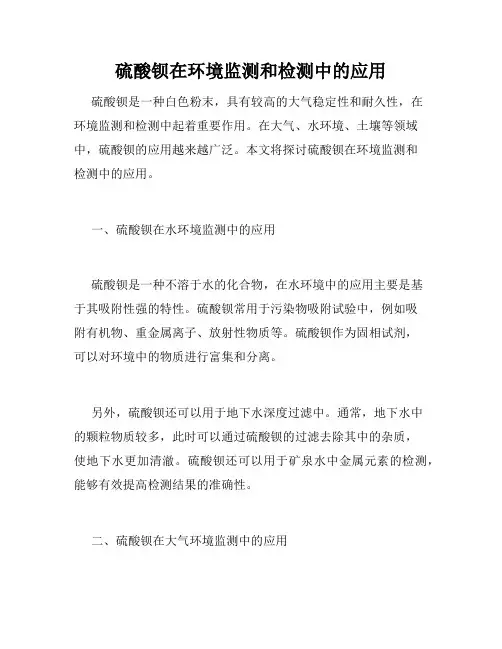 硫酸钡在环境监测和检测中的应用

硫酸钡是一种白色粉末，具有较高的大气稳定性和耐久性，在环境监测和检测中起着重要作用。在大气、水环境、土壤等领域中，硫酸钡的应用越来越广泛。本文将探讨硫酸钡在环境监测和检测中的应用。

一、硫酸钡在水环境监测中的应用

硫酸钡是一种不溶于水的化合物，在水环境中的应用主要是基于其吸附性强的特性。硫酸钡常用于污染物吸附试验中，例如吸附有机物、重金属离子、放射性物质等。硫酸钡作为固相试剂，可以对环境中的物质进行富集和分离。

另外，硫酸钡还可以用于地下水深度过滤中。通常，地下水中的颗粒物质较多，此时可以通过硫酸钡的过滤去除其中的杂质，使地下水更加清澈。硫酸钡还可以用于矿泉水中金属元素的检测，能够有效提高检测结果的准确性。

二、硫酸钡在大气环境监测中的应用